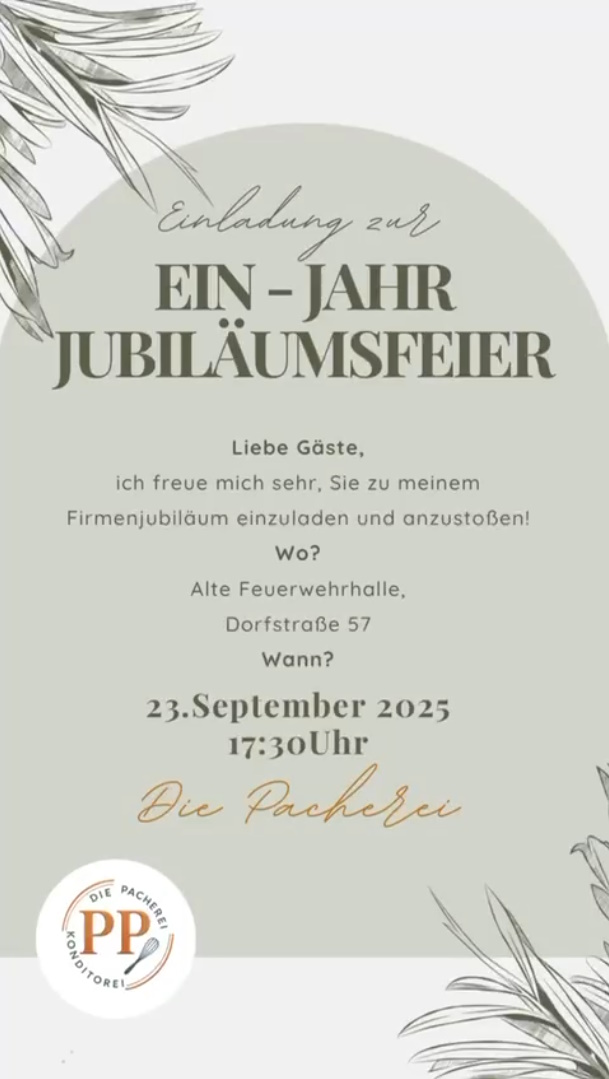 Einladung zur

EIN - JAHR JUBILÄUMSFEIER

Liebe Gäste,

ich freue mich sehr, Sie zu meinem Firmenjubiläum einzuladen und anzustoßen!

Wo?

Alte Feuerwehrhalle,
Dorfstraße 57

Wann?

23.September 2025
17:30Uhr

Die Pacherei

DIE PACHEREI
PP
KONDITOREI